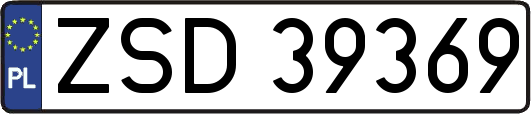 PL

ZSD 39369